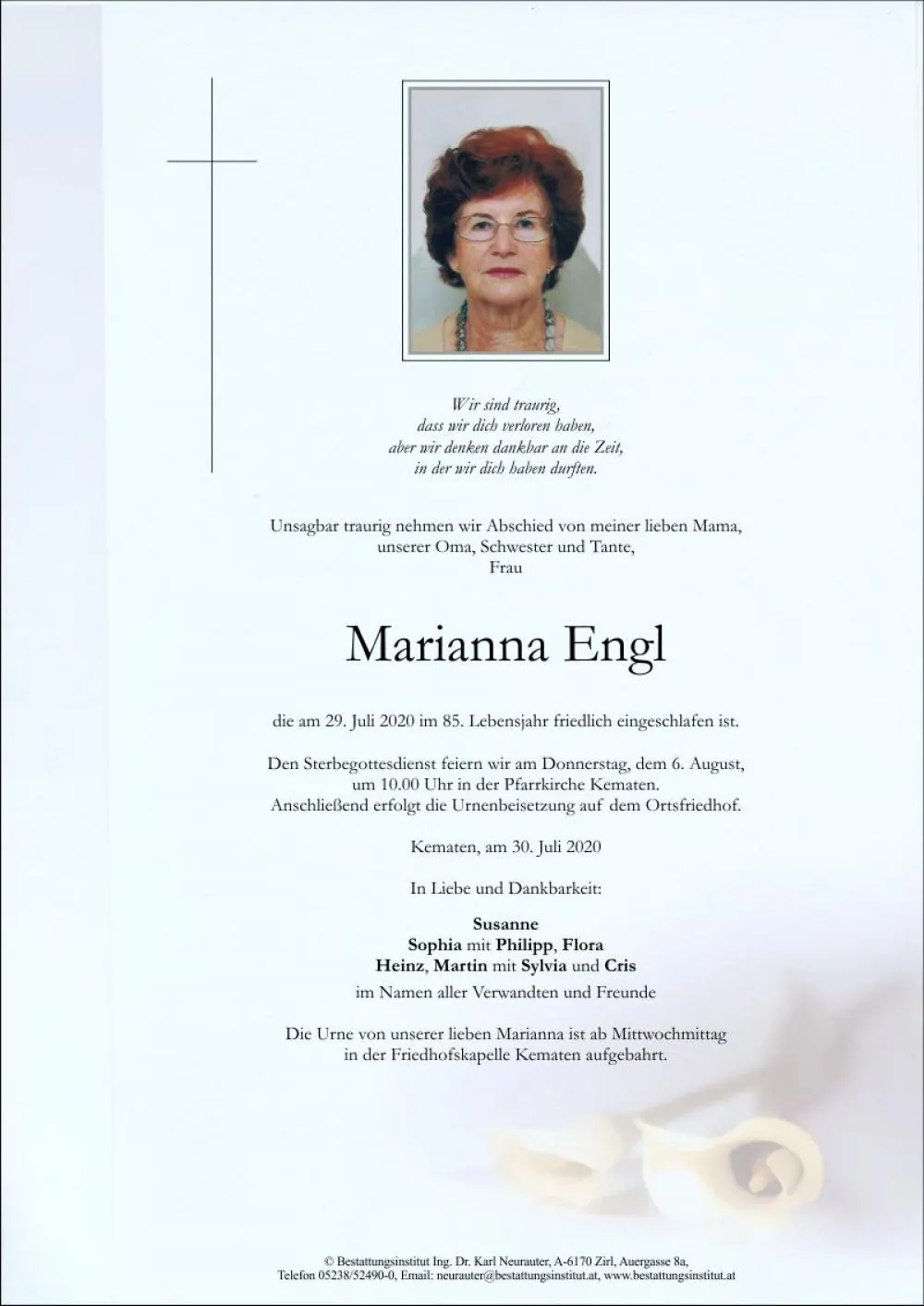 Wir sind traurig,
dass wir dich verloren haben,
aber wir denken dankbar an die Zeit,
in der wir dich haben durften.

Unsagbar traurig nehmen wir Abschied von meiner lieben Mama,
unserer Oma, Schwester und Tante,
Frau

Marianna Engl

die am 29. Juli 2020 im 85. Lebensjahr friedlich eingeschlafen ist.

Den Sterbegottesdienst feiern wir am Donnerstag, dem 6. August,
um 10.00 Uhr in der Pfarrkirche Kematen.
Anschließend erfolgt die Urnenbeisetzung auf dem Ortsfriedhof.

Kematen, am 30. Juli 2020

In Liebe und Dankbarkeit:

Susanne
Sophia mit Philipp, Flora
Heinz, Martin mit Sylvia und Cris
im Namen aller Verwandten und Freunde

Die Urne von unserer lieben Marianna ist ab Mittwochmittag
in der Friedhofskapelle Kematen aufgebahrt.

© Bestattungsinstitut Ing. Dr. Karl Neurauter, A-6170 Zirl, Auergasse 8a,
Telefon 05238/52490-0, Email: neurauter@bestattungsinstitut.at, www.bestattungsinstitut.at